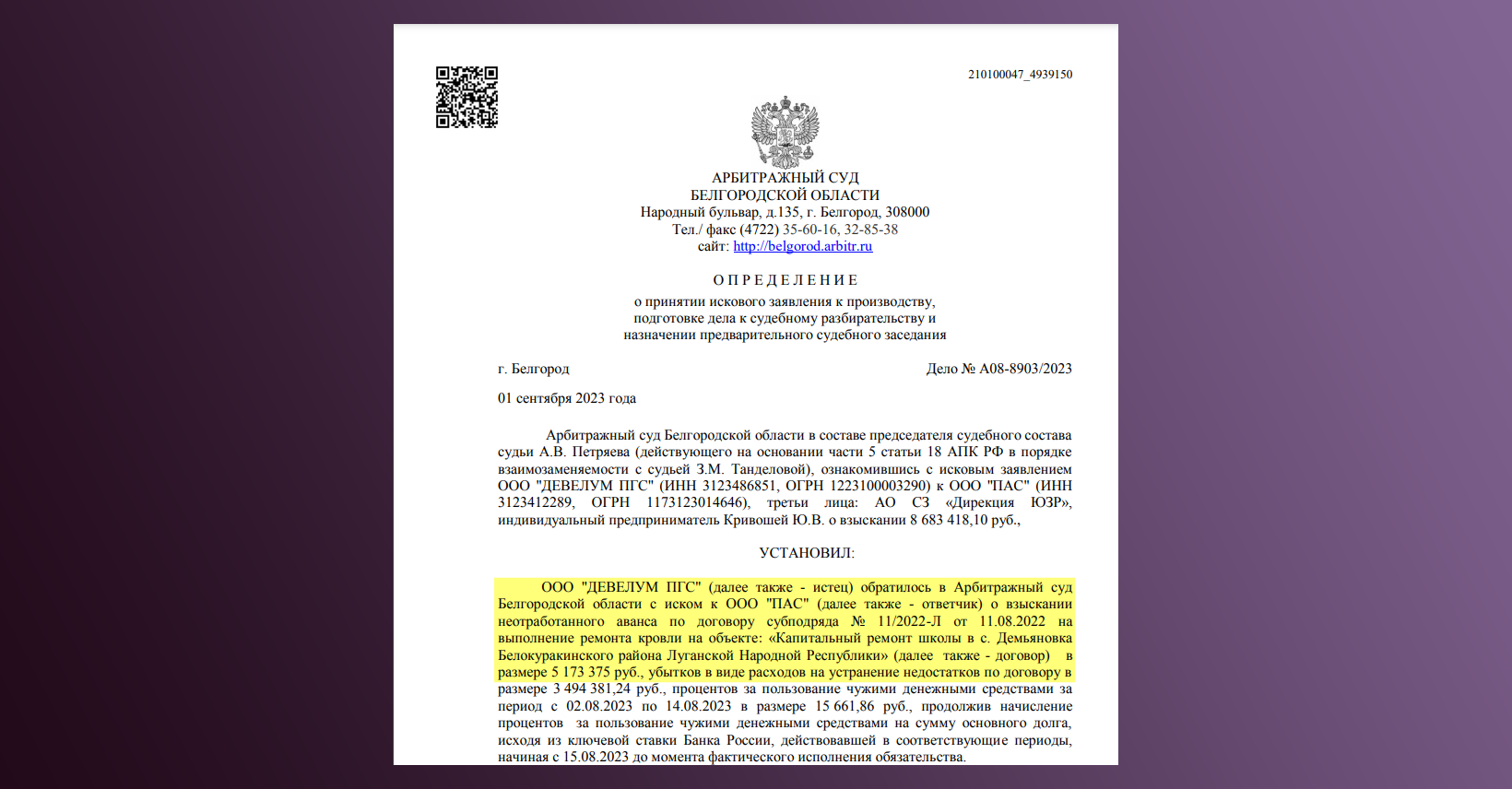 210100047_4939150

АРБИТРАЖНЫЙ СУД
БЕЛГОРОДСКОЙ ОБЛАСТИ
Народный бульвар, д.135, г. Белгород, 308000
Тел./ факс (4722) 35-60-16, 32-85-38
сайт: http://belgorod.arbitr.ru

О П Р Е Д Е Л Е Н И Е
о принятии искового заявления к производству,
подготовке дела к судебному разбирательству и
назначении предварительного судебного заседания

г. Белгород

Дело № А08-8903/2023

01 сентября 2023 года

Арбитражный суд Белгородской области в составе председателя судебного состава судьи А.В. Петряева (действующего на основании части 5 статьи 18 АПК РФ в порядке взаимозаменяемости с судьей З.М. Танделовой), ознакомившись с исковым заявлением ООО "ДЕВЕЛУМ ПГС" (ИНН 3123486851, ОГРН 1223100003290) к ООО "ПАС" (ИНН 3123412289, ОГРН 1173123014646), третьи лица: АО СЗ «Дирекция ЮЗР», индивидуальный предприниматель Кривошей Ю.В. о взыскании 8 683 418,10 руб.,

УСТАНОВИЛ:

ООО "ДЕВЕЛУМ ПГС" (далее также - истец) обратилось в Арбитражный суд Белгородской области с иском к ООО "ПАС" (далее также - ответчик) о взыскании неотработанного аванса по договору субподряда № 11/2022-Л от 11.08.2022 на выполнение ремонта кровли на объекте: «Капитальный ремонт школы в с. Демьяновка Белокуракинского района Луганской Народной Республики» (далее также - договор) в размере 5 173 375 руб., убытков в виде расходов на устранение недостатков по договору в размере 3 494 381,24 руб., процентов за пользование чужими денежными средствами за период с 02.08.2023 по 14.08.2023 в размере 15 661,86 руб., продолжив начисление процентов за пользование чужими денежными средствами на сумму основного долга, исходя из ключевой ставки Банка России, действовавшей в соответствующие периоды, начиная с 15.08.2023 до момента фактического исполнения обязательства.